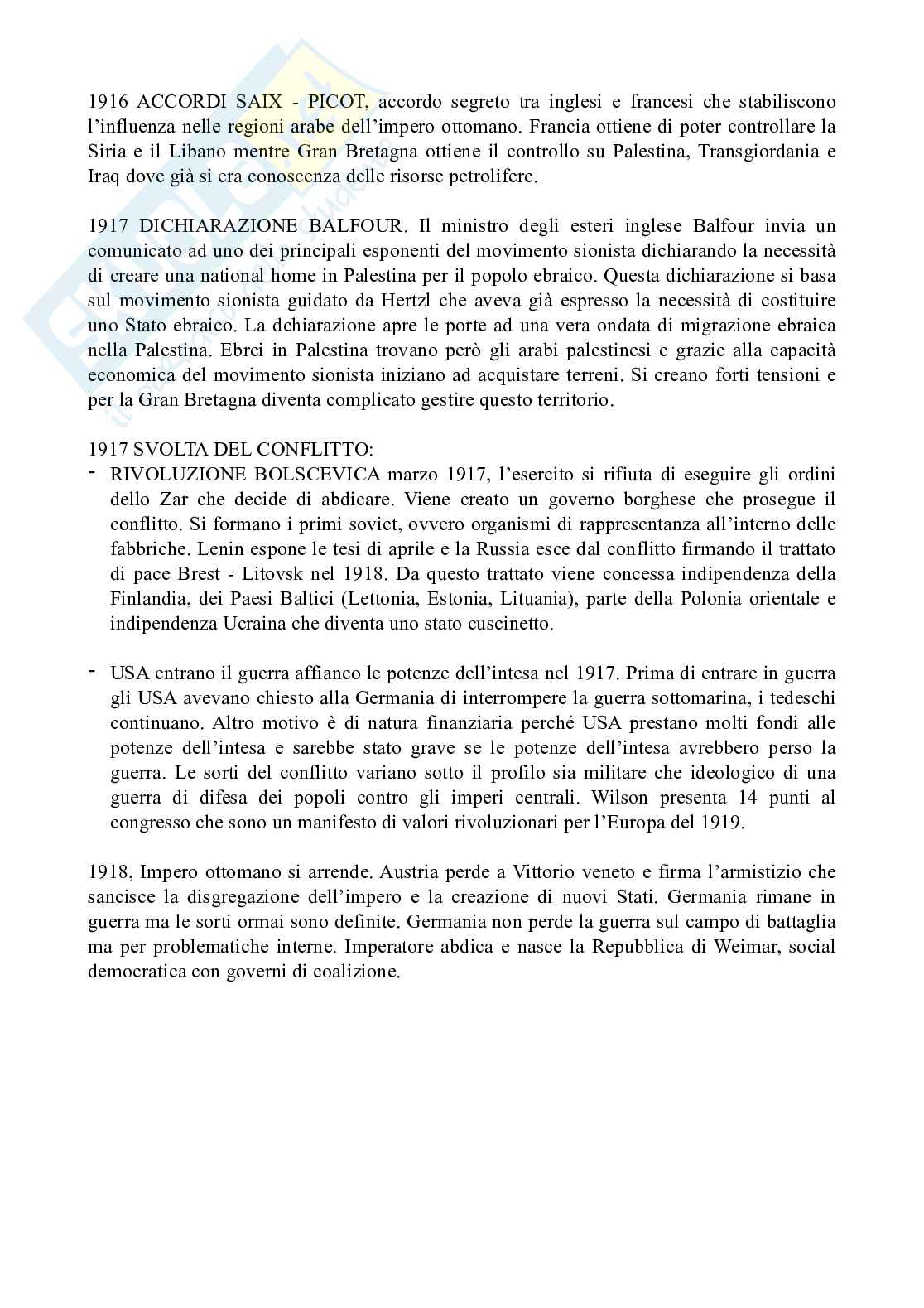 1916 ACCORDI SAIX - PICOT, accordo segreto tra inglesi e francesi che stabiliscono l'influenza nelle regioni arabe dell'impero ottomano. Francia ottiene di poter controllare la Siria e il Libano mentre Gran Bretagna ottiene il controllo su Palestina, Transgiordania e Iraq dove già si era conoscenza delle risorse petrolifere.

1917 DICHIARAZIONE BALFOUR. Il ministro degli esteri inglese Balfour invia un comunicato ad uno dei principali esponenti del movimento sionista dichiarando la necessità di creare una national home in Palestina per il popolo ebraico. Questa dichiarazione si basa sul movimento sionista guidato da Hertzl che aveva già espresso la necessità di costituire uno Stato ebraico. La dchiarazione apre le porte ad una vera ondata di migrazione ebraica nella Palestina. Ebrei in Palestina trovano però gli arabi palestinesi e grazie alla capacità economica del movimento sionista iniziano ad acquistare terreni. Si creano forti tensioni e per la Gran Bretagna diventa complicato gestire questo territorio.

1917 SVOLTA DEL CONFLITTO:
- RIVOLUZIONE BOLSCEVICA marzo 1917, l'esercito si rifiuta di eseguire gli ordini dello Zar che decide di abdicare. Viene creato un governo borghese che prosegue il conflitto. Si formano i primi soviet, ovvero organismi di rappresentanza all'interno delle fabbriche. Lenin espone le tesi di aprile e la Russia esce dal conflitto firmando il trattato di pace Brest - Litovsk nel 1918. Da questo trattato viene concessa indipendenza della Finlandia, dei Paesi Baltici (Lettonia, Estonia, Lituania), parte della Polonia orientale e indipendenza Ucraina che diventa uno stato cuscinetto.

- USA entrano il guerra affianco le potenze dell'intesa nel 1917. Prima di entrare in guerra gli USA avevano chiesto alla Germania di interrompere la guerra sottomarina, i tedeschi continuano. Altro motivo è di natura finanziaria perché USA prestano molti fondi alle potenze dell'intesa e sarebbe stato grave se le potenze dell'intesa avrebbero perso la guerra. Le sorti del conflitto variano sotto il profilo sia militare che ideologico di una guerra di difesa dei popoli contro gli imperi centrali. Wilson presenta 14 punti al congresso che sono un manifesto di valori rivoluzionari per l'Europa del 1919.

1918, Impero ottomano si arrende. Austria perde a Vittorio veneto e firma l'armistizio che sancisce la disgregazione dell'impero e la creazione di nuovi Stati. Germania rimane in guerra ma le sorti ormai sono definite. Germania non perde la guerra sul campo di battaglia ma per problematiche interne. Imperatore abdica e nasce la Repubblica di Weimar, social democratica con governi di coalizione.